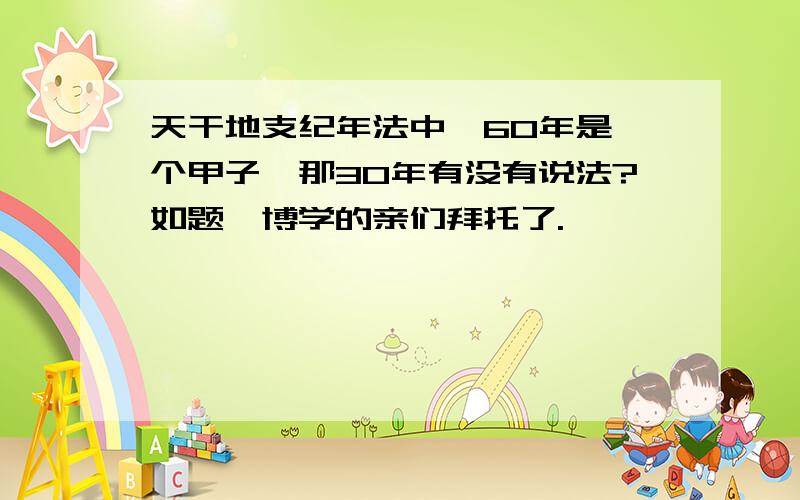 天干地支纪年法中,60年是一个甲子,那30年有没有说法?如题,博学的亲们拜托了.

A
B
C